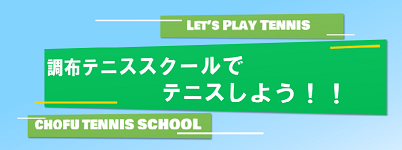 LET'S PLAY TENNIS

調布テニススクールで
テニスしよう！！

CHOFU TENNIS SCHOOL